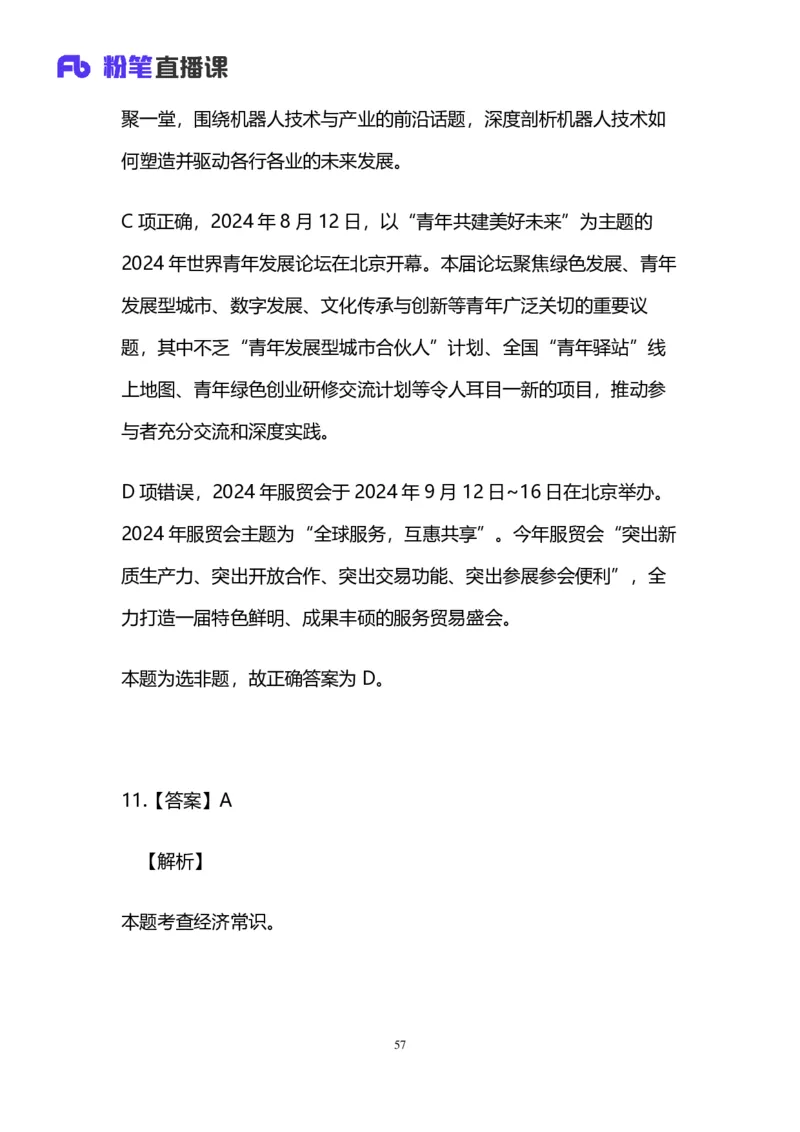 Fb 粉笔直播课

聚一堂，围绕机器人技术与产业的前沿话题，深度剖析机器人技术如何塑造并驱动各行各业的未来发展。

C 项正确，2024 年 8 月 12 日，以“青年共建美好未来”为主题的 2024 年世界青年发展论坛在北京开幕。本届论坛聚焦绿色发展、青年发展型城市、数字发展、文化传承与创新等青年广泛关切的重要议题，其中不乏“青年发展型城市合伙人”计划、全国“青年驿站”线上地图、青年绿色创业研修交流计划等令人耳目一新的项目，推动参与者充分交流和深度实践。

D 项错误，2024 年服贸会于 2024 年 9 月 12 日~16 日在北京举办。2024 年服贸会主题为“全球服务，互惠共享”。今年服贸会“突出新质生产力、突出开放合作、突出交易功能、突出参展参会便利”，全力打造一届特色鲜明、成果丰硕的服务贸易盛会。

本题为选非题，故正确答案为 D。

11.【答案】A

【解析】

本题考查经济常识。

57